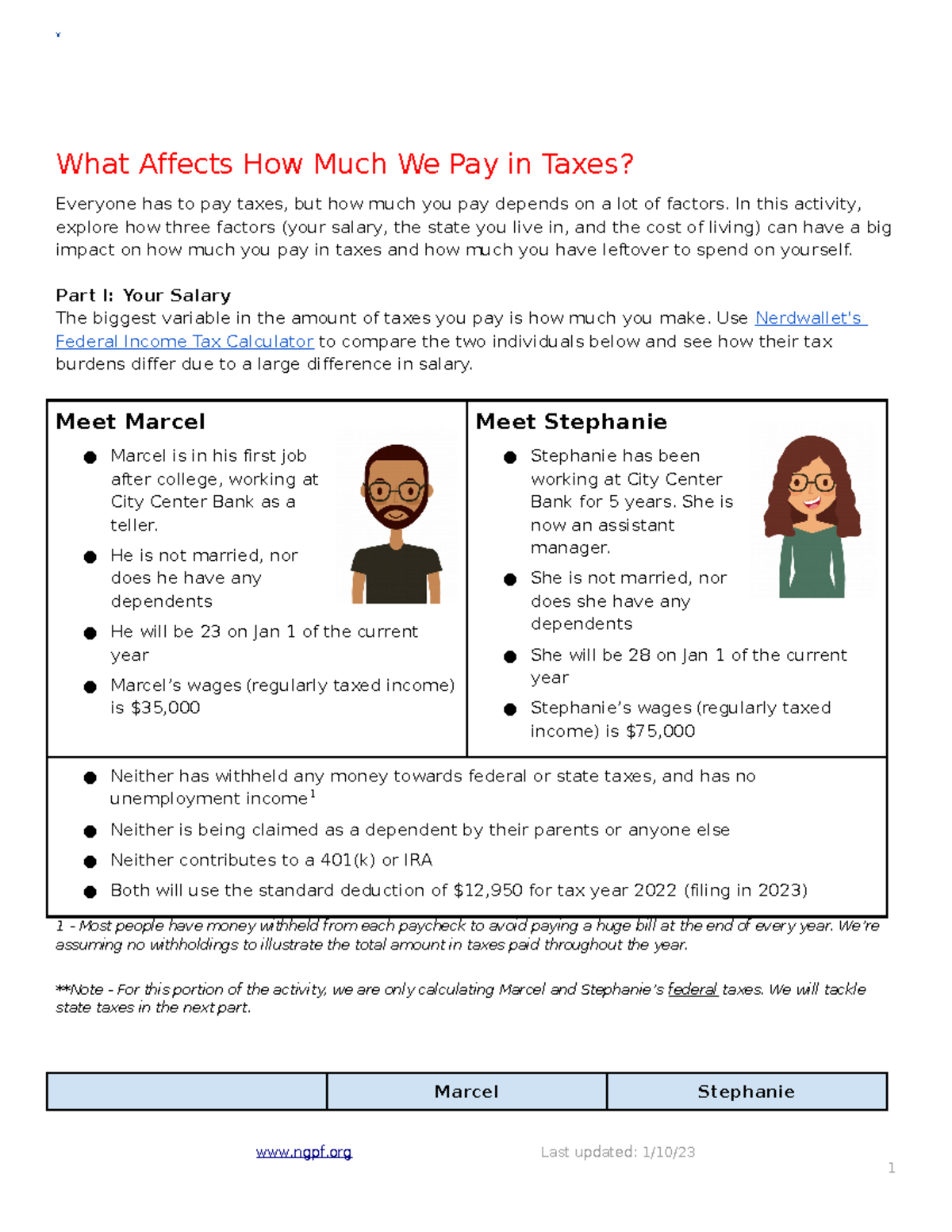 What Affects How Much We Pay in Taxes?

Everyone has to pay taxes, but how much you pay depends on a lot of factors. In this activity, explore how three factors (your salary, the state you live in, and the cost of living) can have a big impact on how much you pay in taxes and how much you have leftover to spend on yourself.

Part I: Your Salary
The biggest variable in the amount of taxes you pay is how much you make. Use Nerdwallet's Federal Income Tax Calculator to compare the two individuals below and see how their tax burdens differ due to a large difference in salary.

Meet Marcel
● Marcel is in his first job after college, working at City Center Bank as a teller.
● He is not married, nor does he have any dependents
● He will be 23 on Jan 1 of the current year
● Marcel's wages (regularly taxed income) is $35,000

Meet Stephanie
● Stephanie has been working at City Center Bank for 5 years. She is now an assistant manager.
● She is not married, nor does she have any dependents
● She will be 28 on Jan 1 of the current year
● Stephanie's wages (regularly taxed income) is $75,000

● Neither has withheld any money towards federal or state taxes, and has no unemployment income$^1$
● Neither is being claimed as a dependent by their parents or anyone else
● Neither contributes to a 401(k) or IRA
● Both will use the standard deduction of $12,950 for tax year 2022 (filing in 2023)

1 - Most people have money withheld from each paycheck to avoid paying a huge bill at the end of every year. We're assuming no withholdings to illustrate the total amount in taxes paid throughout the year.

**Note - For this portion of the activity, we are only calculating Marcel and Stephanie's federal taxes. We will tackle state taxes in the next part.

| | Marcel | Stephanie |
|---|---|---|

www.ngpf.org Last updated: 1/10/23

1